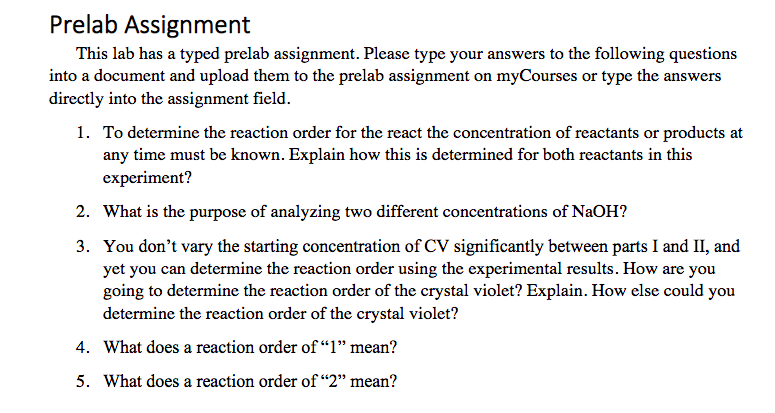 Prelab Assignment

This lab has a typed prelab assignment. Please type your answers to the following questions into a document and upload them to the prelab assignment on myCourses or type the answers directly into the assignment field.

1. To determine the reaction order for the react the concentration of reactants or products at any time must be known. Explain how this is determined for both reactants in this experiment?

2. What is the purpose of analyzing two different concentrations of NaOH?

3. You don't vary the starting concentration of CV significantly between parts I and II, and yet you can determine the reaction order using the experimental results. How are you going to determine the reaction order of the crystal violet? Explain. How else could you determine the reaction order of the crystal violet?

4. What does a reaction order of "1" mean?

5. What does a reaction order of "2" mean?